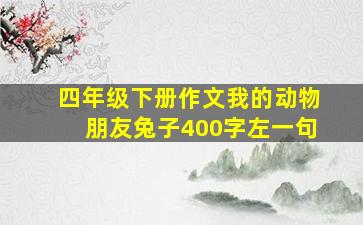 四年级下册作文我的动物朋友兔子400字左一句